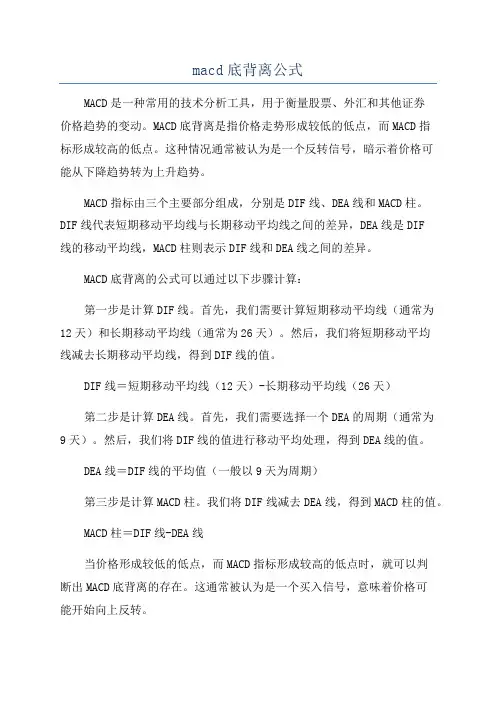 macd底背离公式

MACD是一种常用的技术分析工具，用于衡量股票、外汇和其他证券价格趋势的变动。MACD底背离是指价格走势形成较低的低点，而MACD指标形成较高的低点。这种情况通常被认为是一个反转信号，暗示着价格可能从下降趋势转为上升趋势。

MACD指标由三个主要部分组成，分别是DIF线、DEA线和MACD柱。DIF线代表短期移动平均线与长期移动平均线之间的差异，DEA线是DIF线的移动平均线，MACD柱则表示DIF线和DEA线之间的差异。

MACD底背离的公式可以通过以下步骤计算：

第一步是计算DIF线。首先，我们需要计算短期移动平均线（通常为12天）和长期移动平均线（通常为26天）。然后，我们将短期移动平均线减去长期移动平均线，得到DIF线的值。

DIF线＝短期移动平均线（12天）-长期移动平均线（26天）

第二步是计算DEA线。首先，我们需要选择一个DEA的周期（通常为9天）。然后，我们将DIF线的值进行移动平均处理，得到DEA线的值。

DEA线＝DIF线的平均值（一般以9天为周期）

第三步是计算MACD柱。我们将DIF线减去DEA线，得到MACD柱的值。

MACD柱＝DIF线-DEA线

当价格形成较低的低点，而MACD指标形成较高的低点时，就可以判断出MACD底背离的存在。这通常被认为是一个买入信号，意味着价格可能开始向上反转。